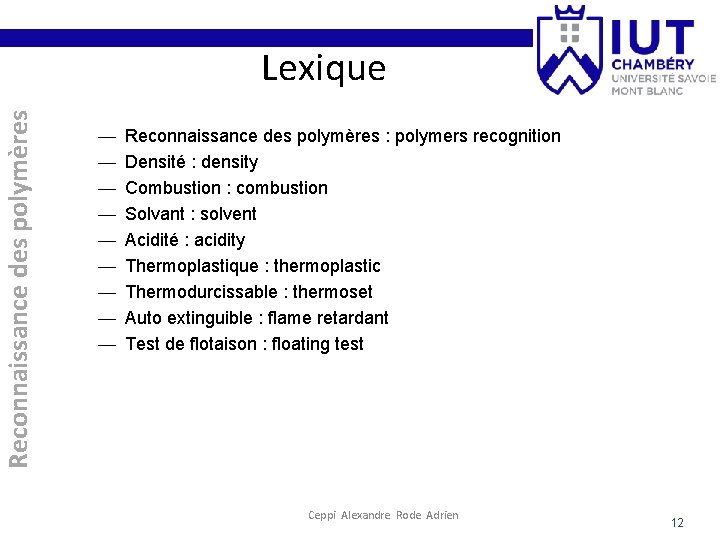 IUT
CHAMBÉRY
UNIVERSITÉ SAVOIE
MONT BLANC

Lexique

Reconnaissance des polymères

— Reconnaissance des polymères : polymers recognition
— Densité : density
— Combustion : combustion
— Solvant : solvent
— Acidité : acidity
— Thermoplastique : thermoplastic
— Thermodurcissable : thermoset
— Auto extinguible : flame retardant
— Test de flotaison : floating test

Ceppi Alexandre Rode Adrien

12